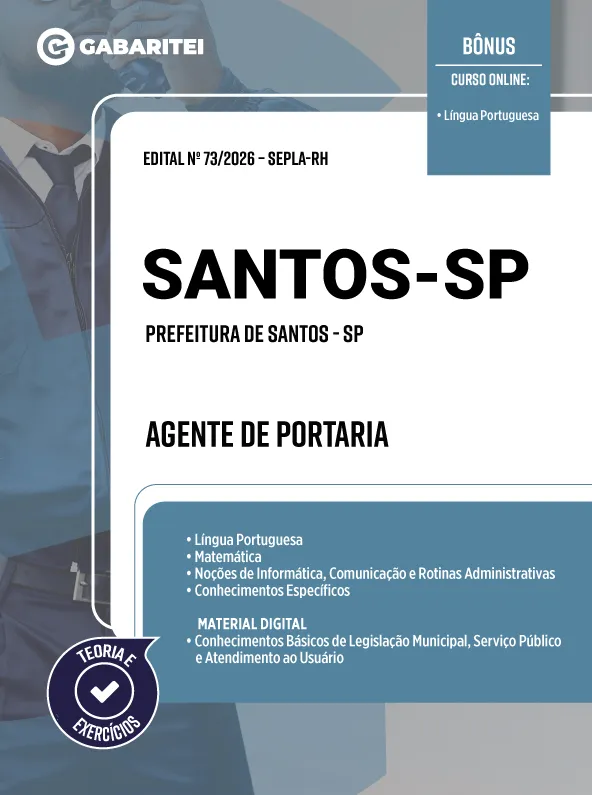 GABARITEI

BÔNUS

CURSO ONLINE:

• Língua Portuguesa

EDITAL Nº 73/2026 - SEPLA-RH

SANTOS-SP

PREFEITURA DE SANTOS - SP

AGENTE DE PORTARIA

• Língua Portuguesa
• Matemática
• Noções de Informática, Comunicação e Rotinas Administrativas
• Conhecimentos Específicos

MATERIAL DIGITAL
• Conhecimentos Básicos de Legislação Municipal, Serviço Público e Atendimento ao Usuário

TEORIA E
EXERCÍCIOS